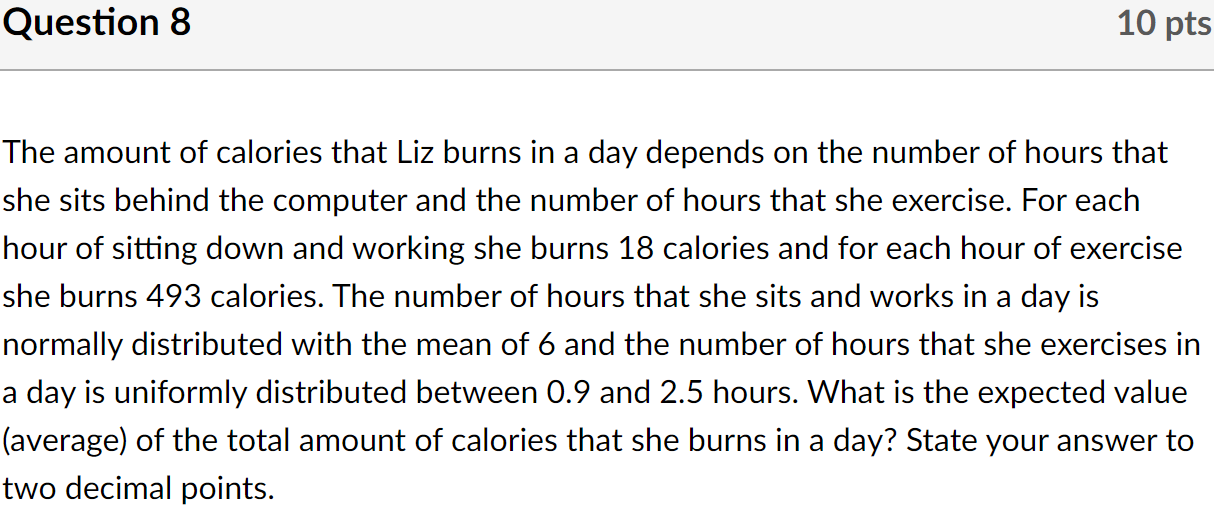 Question 8

10 pts

The amount of calories that Liz burns in a day depends on the number of hours that she sits behind the computer and the number of hours that she exercise. For each hour of sitting down and working she burns 18 calories and for each hour of exercise she burns 493 calories. The number of hours that she sits and works in a day is normally distributed with the mean of 6 and the number of hours that she exercises in a day is uniformly distributed between 0.9 and 2.5 hours. What is the expected value (average) of the total amount of calories that she burns in a day? State your answer to two decimal points.